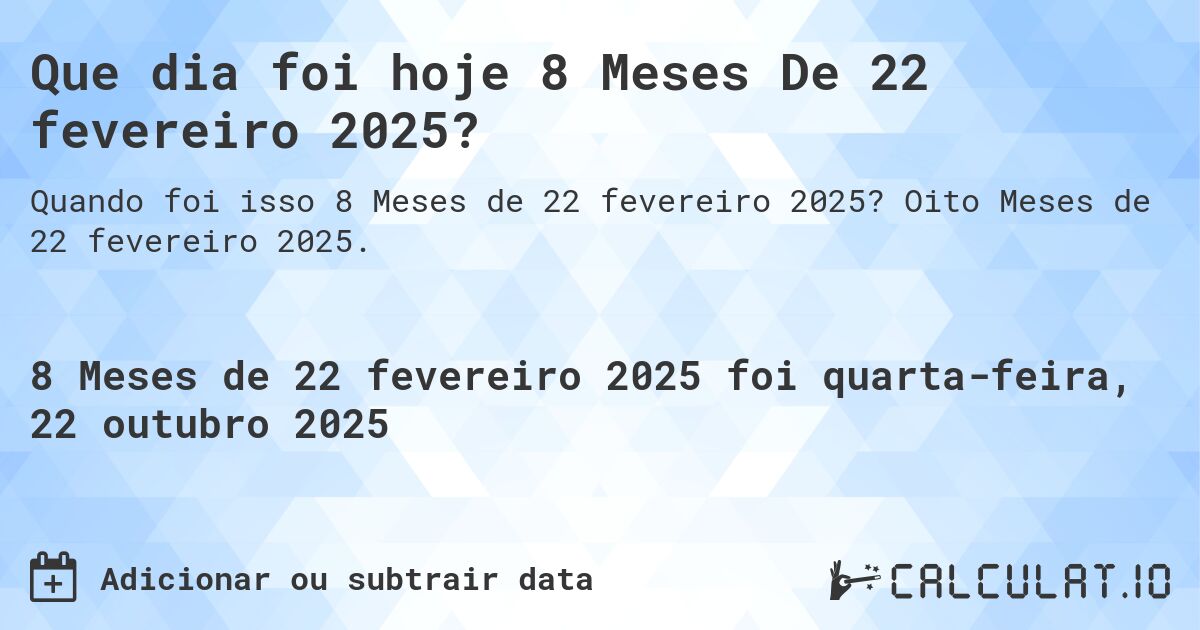 Que dia foi hoje 8 Meses De 22 fevereiro 2025?

Quando foi isso 8 Meses de 22 fevereiro 2025? Oito Meses de 22 fevereiro 2025.

8 Meses de 22 fevereiro 2025 foi quarta-feira, 22 outubro 2025

Adicionar ou subtrair data

CALCULAT.IO